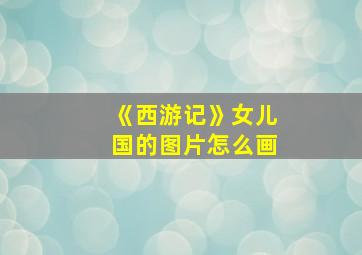 《西游记》女儿国的图片怎么画